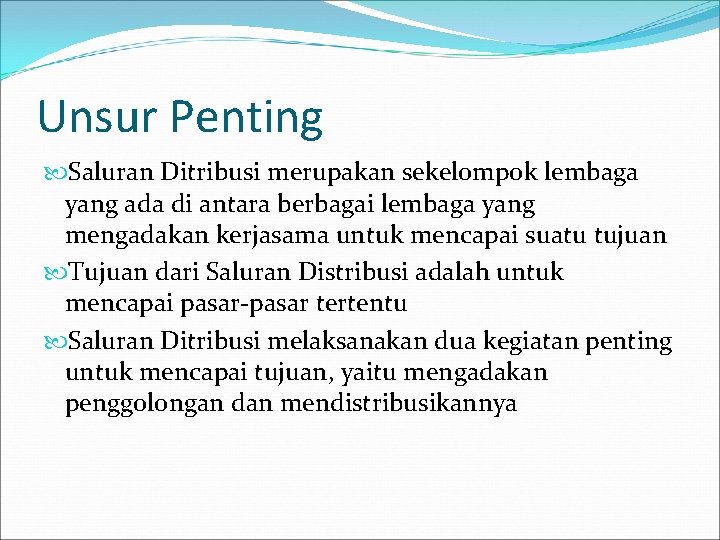 Unsur Penting

Saluran Ditribusi merupakan sekelompok lembaga yang ada di antara berbagai lembaga yang mengadakan kerjasama untuk mencapai suatu tujuan

Tujuan dari Saluran Distribusi adalah untuk mencapai pasar-pasar tertentu

Saluran Ditribusi melaksanakan dua kegiatan penting untuk mencapai tujuan, yaitu mengadakan penggolongan dan mendistribusikannya